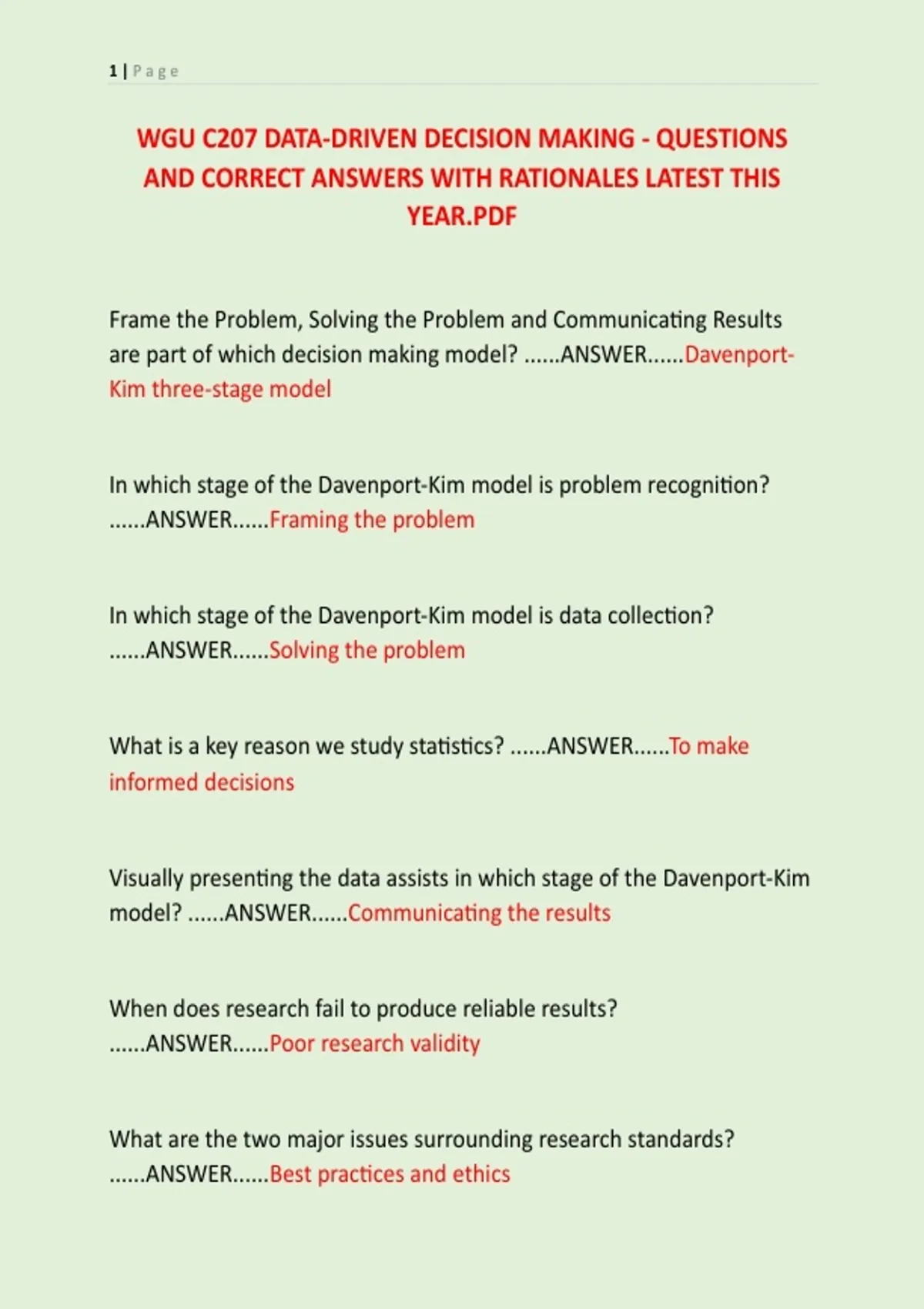 1 | Page

WGU C207 DATA-DRIVEN DECISION MAKING - QUESTIONS AND CORRECT ANSWERS WITH RATIONALES LATEST THIS YEAR.PDF

Frame the Problem, Solving the Problem and Communicating Results are part of which decision making model? ......ANSWER......Davenport-Kim three-stage model

In which stage of the Davenport-Kim model is problem recognition? ......ANSWER......Framing the problem

In which stage of the Davenport-Kim model is data collection? ......ANSWER......Solving the problem

What is a key reason we study statistics? ......ANSWER......To make informed decisions

Visually presenting the data assists in which stage of the Davenport-Kim model? ......ANSWER......Communicating the results

When does research fail to produce reliable results? ......ANSWER......Poor research validity

What are the two major issues surrounding research standards? ......ANSWER......Best practices and ethics